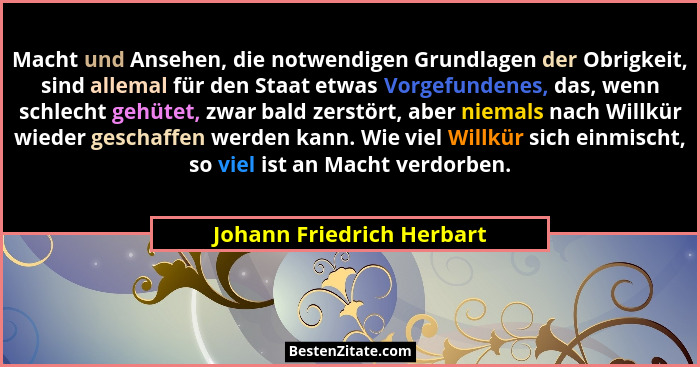 Macht und Ansehen, die notwendigen Grundlagen der Obrigkeit, sind allemal für den Staat etwas Vorgefundenes, das, wenn schlecht gehütet, zwar bald zerstört, aber niemals nach Willkür wieder geschaffen werden kann. Wie viel Willkür sich einmischt, so viel ist an Macht verdorben.

Johann Friedrich Herbart

BestenZitate.com